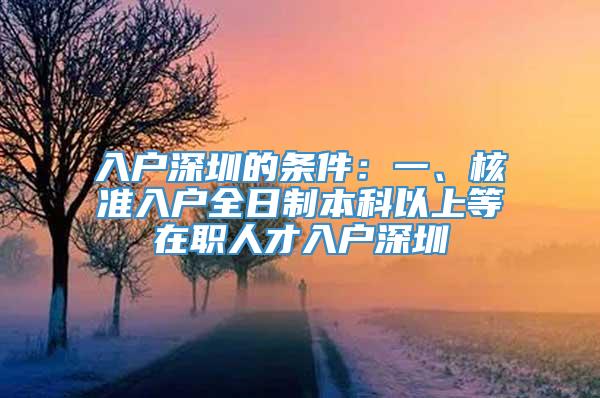 入户深圳的条件：一、核准入户全日制本科以上等在职人才入户深圳